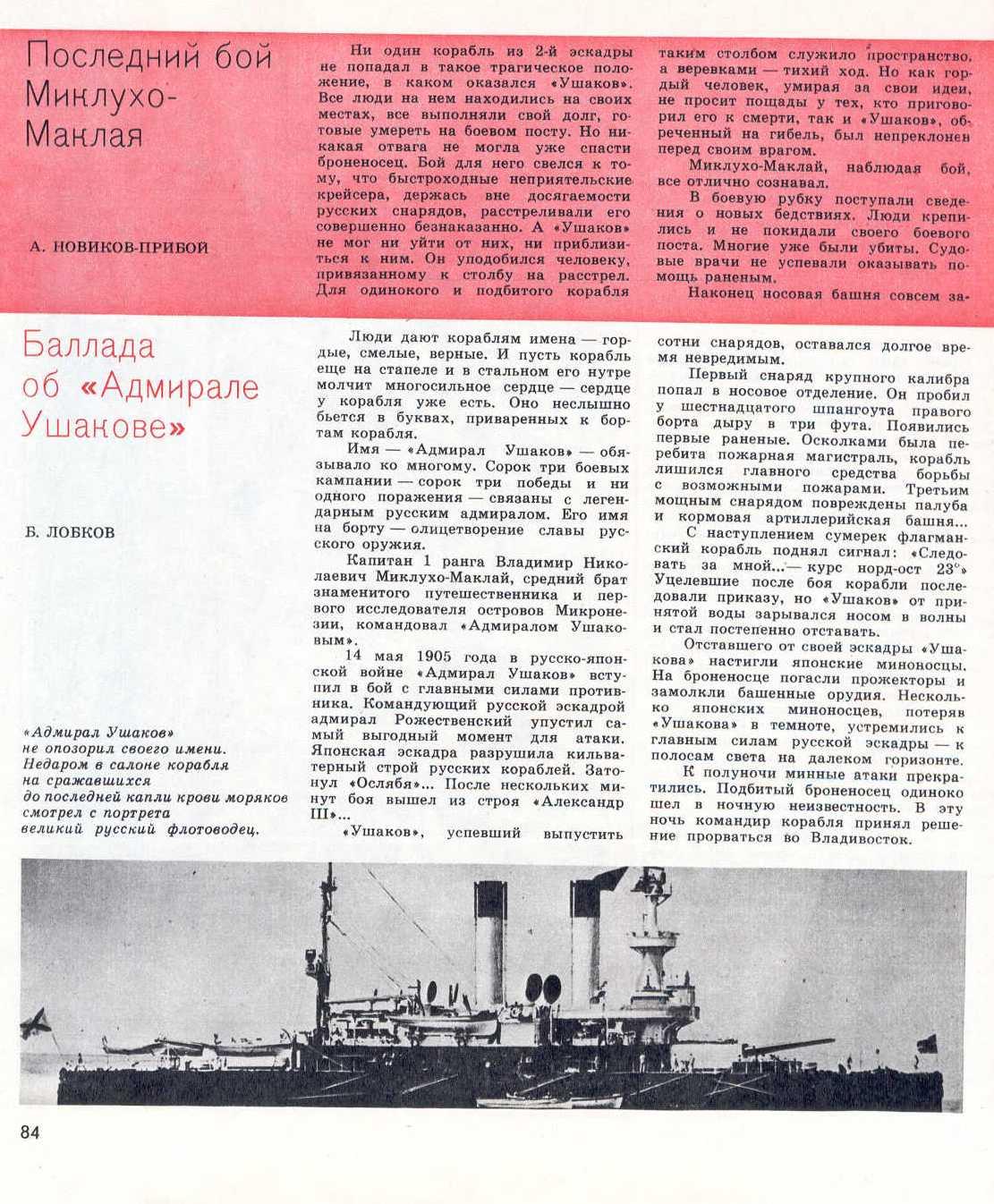 Последний бой Миклухо-Маклая

А. НОВИКОВ-ПРИБОЙ

Ни один корабль из 2-й эскадры не попадал в такое трагическое положение, в каком оказался «Ушаков». Все люди на нем находились на своих местах, все выполняли свой долг, готовые умереть на боевом посту. Но никакая отвага не могла уже спасти броненосец. Бой для него свелся к тому, что быстроходные неприятельские крейсера, держась вне досягаемости русских снарядов, расстреливали его совершенно безнаказанно. А «Ушаков» не мог ни уйти от них, ни приблизиться к ним. Он уподобился человеку, привязанному к столбу на расстрел. Для одинокого и подбитого корабля таким столбом служило пространство, а веревками — тихий ход. Но как гордый человек, умирая за свои идеи, не просит пощады у тех, кто приговорил его к смерти, так и «Ушаков», обреченный на гибель, был непреклонен перед своим врагом.

Миклухо-Маклай, наблюдая бой, все отлично сознавал.

В боевую рубку поступали сведения о новых бедствиях. Люди крепились и не покидали своего боевого поста. Многие уже были убиты. Судовые врачи не успевали оказывать помощь раненым.

Наконец носовая башня совсем за-

Баллада об «Адмирале Ушакове»

Б. ЛОБКОВ

«Адмирал Ушаков»
не опозорил своего имени.
Недаром в салоне корабля
на сражавшихся
до последней капли крови моряков
смотрел с портрета
великий русский флотоводец.

Люди дают кораблям имена — гордые, смелые, верные. И пусть корабль еще на стапеле и в стальном его нутре молчит многосильное сердце — сердце у корабля уже есть. Оно неслышно бьется в буквах, приваренных к бортам корабля.

Имя — «Адмирал Ушаков» — обязывало ко многому. Сорок три боевых кампании — сорок три победы и ни одного поражения — связаны с легендарным русским адмиралом. Его имя на борту — олицетворение славы русского оружия.

Капитан 1 ранга Владимир Николаевич Миклухо-Маклай, средний брат знаменитого путешественника и первого исследователя островов Микронезии, командовал «Адмиралом Ушаковым».

14 мая 1905 года в русско-японской войне «Адмирал Ушаков» вступил в бой с главными силами противника. Командующий русской эскадрой адмирал Рожественский упустил самый выгодный момент для атаки. Японская эскадра разрушила кильватерный строй русских кораблей. Затонул «Ослябя»... После нескольких минут боя вышел из строя «Александр III»...

«Ушаков», успевший выпустить сотни снарядов, оставался долгое время невредимым.

Первый снаряд крупного калибра попал в носовое отделение. Он пробил у шестнадцатого шпангоута правого борта дыру в три фута. Появились первые раненые. Осколками была перебита пожарная магистраль, корабль лишился главного средства борьбы с возможными пожарами. Третьим мощным снарядом повреждены палуба и кормовая артиллерийская башня...

С наступлением сумерек флагманский корабль поднял сигнал: «Следовать за мной...— курс норд-ост 23°» Уцелевшие после боя корабли последовали приказу, но «Ушаков» от принятой воды зарывался носом в волны и стал постепенно отставать.

Отставшего от своей эскадры «Ушакова» настигли японские миноносцы. На броненосце погасли прожекторы и замолкли башенные орудия. Несколько японских миноносцев, потеряв «Ушакова» в темноте, устремились к главным силам русской эскадры — к полосам света на далеком горизонте.

К полуночи минные атаки прекратились. Подбитый броненосец одиноко шел в ночную неизвестность. В эту ночь командир корабля принял решение прорваться во Владивосток.

84